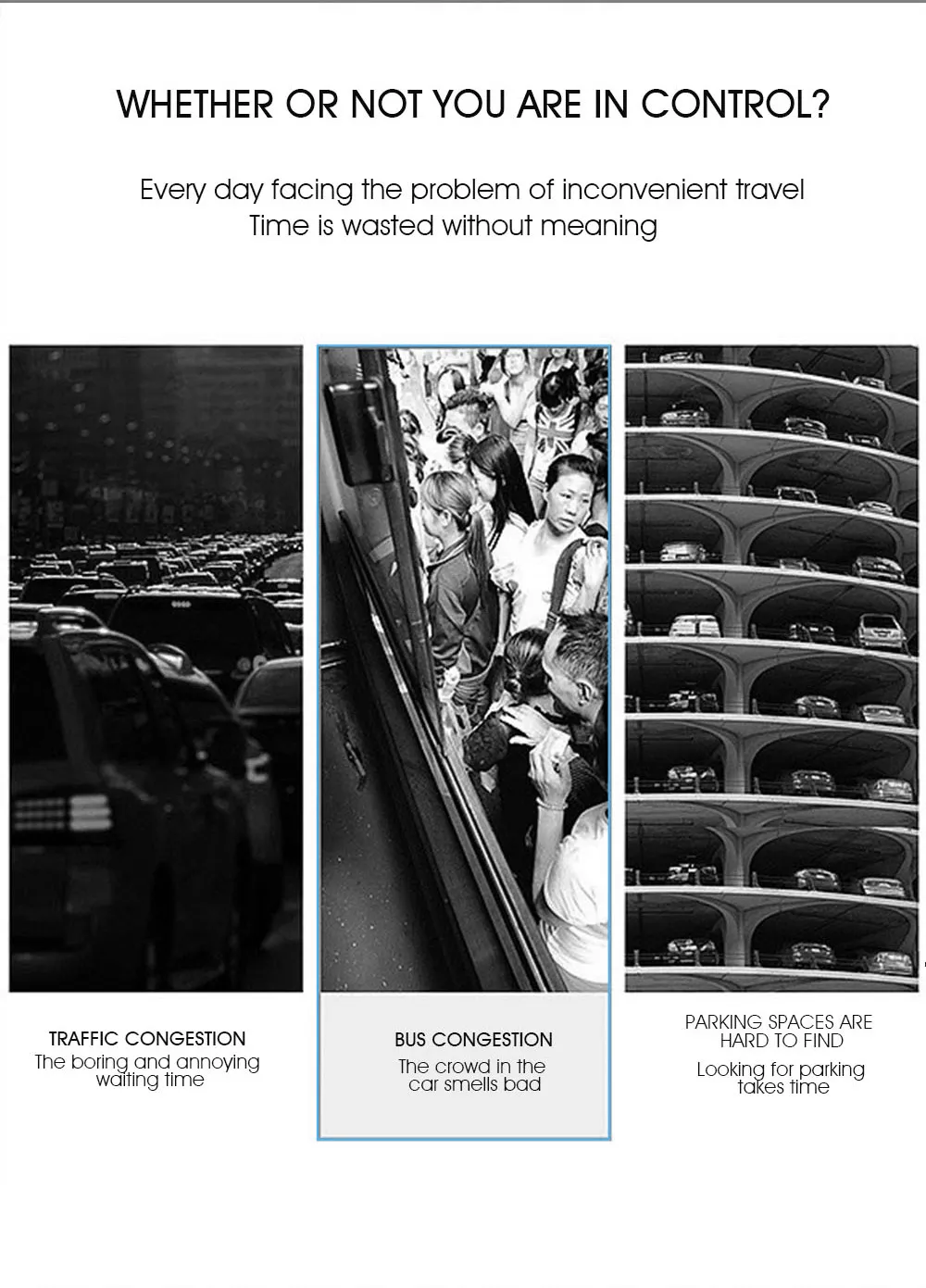 WHETHER OR NOT YOU ARE IN CONTROL?

Every day facing the problem of inconvenient travel
Time is wasted without meaning

TRAFFIC CONGESTION
The boring and annoying waiting time

BUS CONGESTION
The crowd in the car smells bad

PARKING SPACES ARE HARD TO FIND
Looking for parking takes time